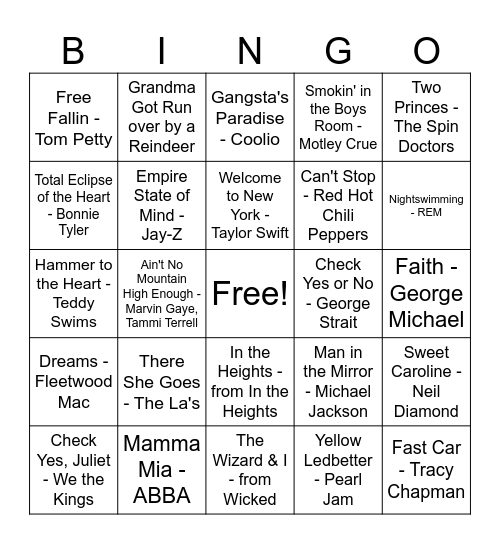 | B | I | N | G | O |
|---|---|---|---|---|
| Free Fallin - Tom Petty | Grandma Got Run over by a Reindeer | Gangsta's Paradise - Coolio | Smokin' in the Boys Room - Motley Crue | Two Princes - The Spin Doctors |
| Total Eclipse of the Heart - Bonnie Tyler | Empire State of Mind - Jay-Z | Welcome to New York - Taylor Swift | Can't Stop - Red Hot Chili Peppers | Nightswimming - REM |
| Hammer to the Heart - Teddy Swims | Ain't No Mountain High Enough - Marvin Gaye, Tammi Terrell | Free! | Check Yes or No - George Strait | Faith - George Michael |
| Dreams - Fleetwood Mac | There She Goes - The La's | In the Heights - from In the Heights | Man in the Mirror - Michael Jackson | Sweet Caroline - Neil Diamond |
| Check Yes, Juliet - We the Kings | Mamma Mia - ABBA | The Wizard & I - from Wicked | Yellow Ledbetter - Pearl Jam | Fast Car - Tracy Chapman |